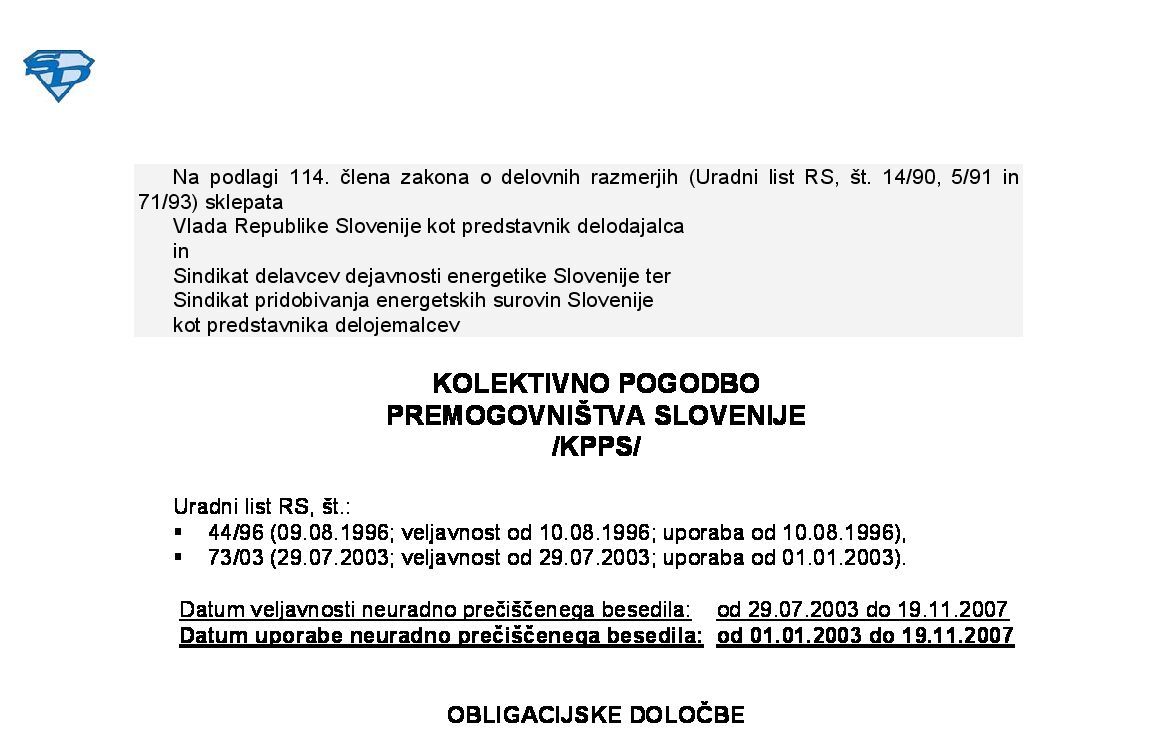 SD

Na podlagi 114. člena zakona o delovnih razmerjih (Uradni list RS, št. 14/90, 5/91 in 71/93) sklepata
Vlada Republike Slovenije kot predstavnik delodajalca
in
Sindikat delavcev dejavnosti energetike Slovenije ter
Sindikat pridobivanja energetskih surovin Slovenije
kot predstavnika delojemalcev

KOLEKTIVNO POGODBO
PREMOGOVNIŠTVA SLOVENIJE
/KPPS/

Uradni list RS, št.:
▪ 44/96 (09.08.1996; veljavnost od 10.08.1996; uporaba od 10.08.1996),
▪ 73/03 (29.07.2003; veljavnost od 29.07.2003; uporaba od 01.01.2003).

Datum veljavnosti neuradno prečiščenega besedila: od 29.07.2003 do 19.11.2007
Datum uporabe neuradno prečiščenega besedila: od 01.01.2003 do 19.11.2007

OBLIGACIJSKE DOLOČBE